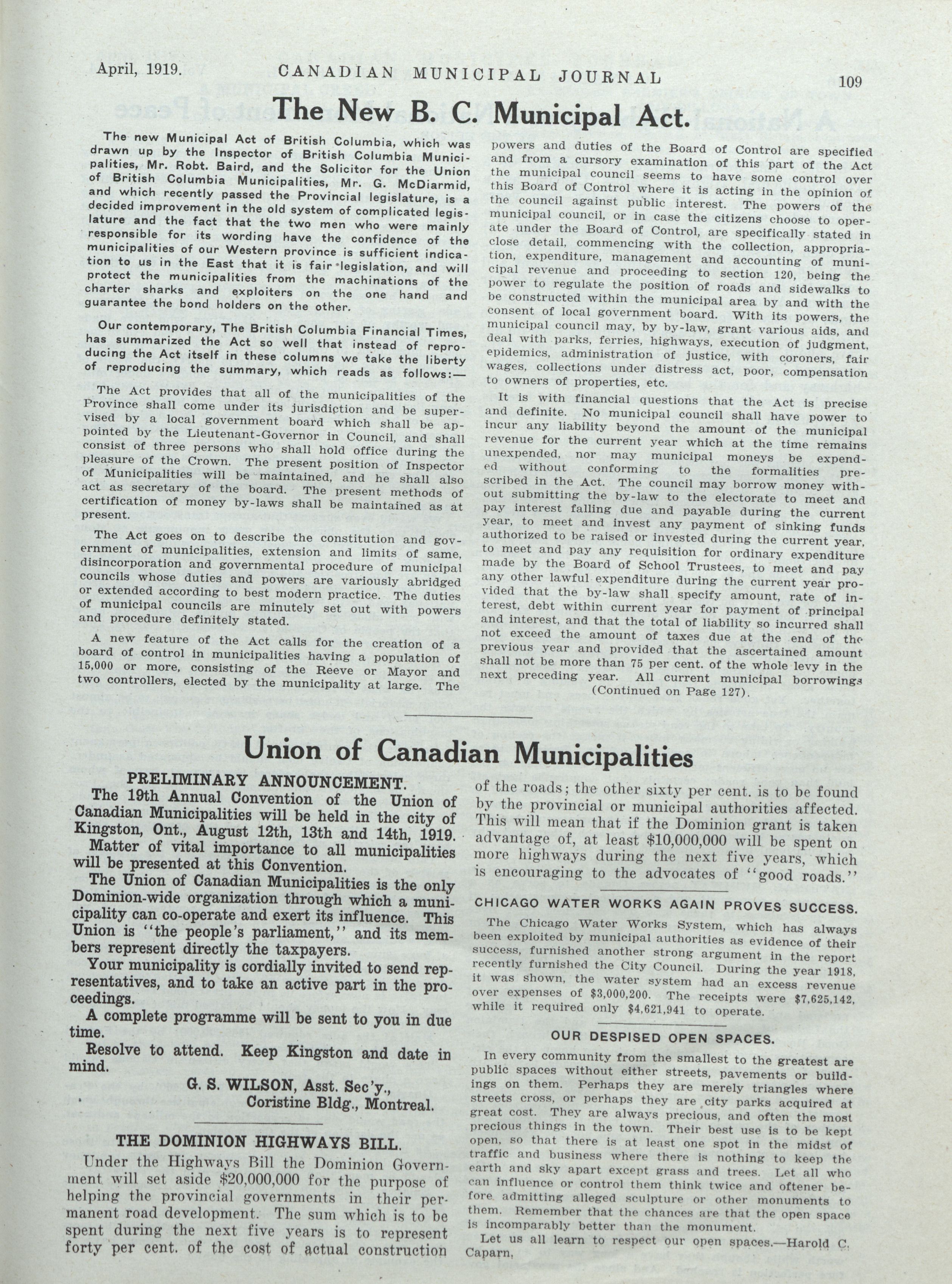 April, 1919. CANADIAN MUNICIPAL JOURNAL 109

The New B. C. Municipal Act.

The new Municipal Act of British Columbia, which was drawn up by the Inspector of British Columbia Municipalities, Mr. Robt. Baird, and the Solicitor for the Union of British Columbia Municipalities, Mr. G. McDiarmid, and which recently passed the Provincial legislature, is a decided improvement in the old system of complicated legislature and the fact that the two men who were mainly responsible for its wording have the confidence of the municipalities of our Western province is sufficient indication to us in the East that it is fair legislation, and will protect the municipalities from the machinations of the charter sharks and exploiters on the one hand and guarantee the bond holders on the other.

Our contemporary, The British Columbia Financial Times, has summarized the Act so well that instead of reproducing the Act itself in these columns we take the liberty of reproducing the summary, which reads as follows:—

The Act provides that all of the municipalities of the Province shall come under its jurisdiction and be supervised by a local government board which shall be appointed by the Lieutenant-Governor in Council, and shall consist of three persons who shall hold office during the pleasure of the Crown. The present position of Inspector of Municipalities will be maintained, and he shall also act as secretary of the board. The present methods of certification of money by-laws shall be maintained as at present.

The Act goes on to describe the constitution and government of municipalities, extension and limits of same, disincorporation and governmental procedure of municipal councils whose duties and powers are variously abridged or extended according to best modern practice. The duties of municipal councils are minutely set out with powers and procedure definitely stated.

A new feature of the Act calls for the creation of a board of control in municipalities having a population of 15,000 or more, consisting of the Reeve or Mayor and two controllers, elected by the municipality at large. The powers and duties of the Board of Control are specified and from a cursory examination of this part of the Act the municipal council seems to have some control over this Board of Control where it is acting in the opinion of the council against public interest. The powers of the municipal council, or in case the citizens choose to operate under the Board of Control, are specifically stated in close detail, commencing with the collection, appropriation, expenditure, management and accounting of municipal revenue and proceeding to section 120, being the power to regulate the position of roads and sidewalks to be constructed within the municipal area by and with the consent of local government board. With its powers, the municipal council may, by by-law, grant various aids, and deal with parks, ferries, highways, execution of judgment, epidemics, administration of justice, with coroners, fair wages, collections under distress act, poor, compensation to owners of properties, etc.

It is with financial questions that the Act is precise and definite. No municipal council shall have power to incur any liability beyond the amount of the municipal revenue for the current year which at the time remains unexpended, nor may municipal moneys be expended without conforming to the formalities prescribed in the Act. The council may borrow money without submitting the by-law to the electorate to meet and pay interest falling due and payable during the current year, to meet and invest any payment of sinking funds authorized to be raised or invested during the current year, to meet and pay any requisition for ordinary expenditure made by the Board of School Trustees, to meet and pay any other lawful expenditure during the current year provided that the by-law shall specify amount, rate of interest, debt within current year for payment of principal and interest, and that the total of liability so incurred shall not exceed the amount of taxes due at the end of the previous year and provided that the ascertained amount shall not be more than 75 per cent. of the whole levy in the next preceding year. All current municipal borrowings
(Continued on Page 127).

Union of Canadian Municipalities

PRELIMINARY ANNOUNCEMENT.
The 19th Annual Convention of the Union of Canadian Municipalities will be held in the city of Kingston, Ont., August 12th, 13th and 14th, 1919.
Matter of vital importance to all municipalities will be presented at this Convention.
The Union of Canadian Municipalities is the only Dominion-wide organization through which a municipality can co-operate and exert its influence. This Union is "the people's parliament," and its members represent directly the taxpayers.
Your municipality is cordially invited to send representatives, and to take an active part in the proceedings.
A complete programme will be sent to you in due time.
Resolve to attend. Keep Kingston and date in mind.
G. S. WILSON, Asst. Sec'y.,
Coristine Bldg., Montreal.

THE DOMINION HIGHWAYS BILL.
Under the Highways Bill the Dominion Government will set aside $20,000,000 for the purpose of helping the provincial governments in their permanent road development. The sum which is to be spent during the next five years is to represent forty per cent. of the cost of actual construction of the roads; the other sixty per cent. is to be found by the provincial or municipal authorities affected. This will mean that if the Dominion grant is taken advantage of, at least $10,000,000 will be spent on more highways during the next five years, which is encouraging to the advocates of "good roads."

CHICAGO WATER WORKS AGAIN PROVES SUCCESS.
The Chicago Water Works System, which has always been exploited by municipal authorities as evidence of their success, furnished another strong argument in the report recently furnished the City Council. During the year 1918, it was shown, the water system had an excess revenue over expenses of $3,000,200. The receipts were $7,625,142, while it required only $4,621,941 to operate.

OUR DESPISED OPEN SPACES.
In every community from the smallest to the greatest are public spaces without either streets, pavements or buildings on them. Perhaps they are merely triangles where streets cross, or perhaps they are city parks acquired at great cost. They are always precious, and often the most precious things in the town. Their best use is to be kept open, so that there is at least one spot in the midst of traffic and business where there is nothing to keep the earth and sky apart except grass and trees. Let all who can influence or control them think twice and oftener before admitting alleged sculpture or other monuments to them. Remember that the chances are that the open space is incomparably better than the monument.
Let us all learn to respect our open spaces.—Harold C. Caparn.